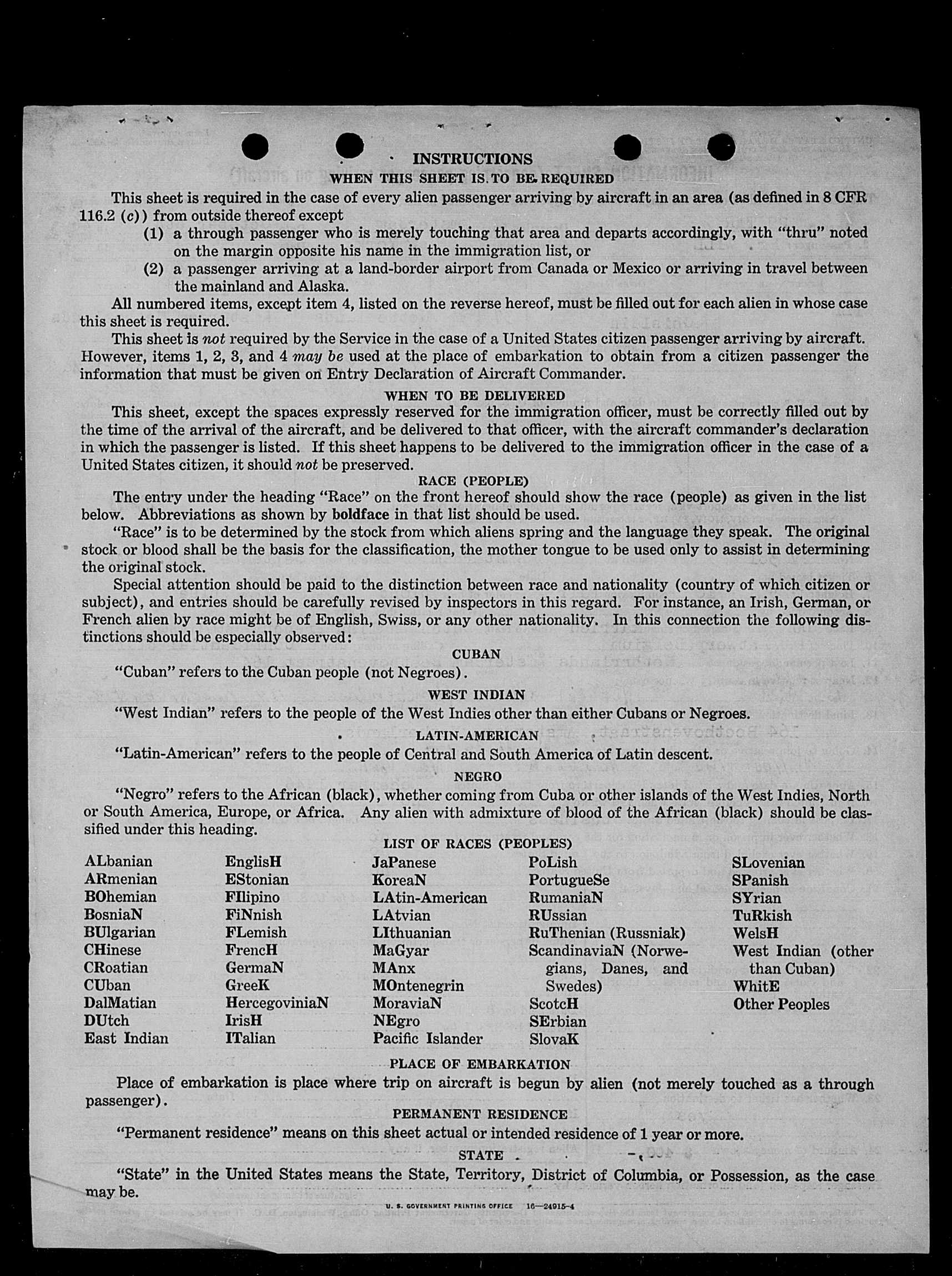 INSTRUCTIONS
WHEN THIS SHEET IS TO BE REQUIRED

This sheet is required in the case of every alien passenger arriving by aircraft in an area (as defined in 8 CFR 116.2 (c)) from outside thereof except

(1) a through passenger who is merely touching that area and departs accordingly, with "thru" noted on the margin opposite his name in the immigration list, or

(2) a passenger arriving at a land-border airport from Canada or Mexico or arriving in travel between the mainland and Alaska.

All numbered items, except item 4, listed on the reverse hereof, must be filled out for each alien in whose case this sheet is required.

This sheet is not required by the Service in the case of a United States citizen passenger arriving by aircraft. However, items 1, 2, 3, and 4 may be used at the place of embarkation to obtain from a citizen passenger the information that must be given on Entry Declaration of Aircraft Commander.

WHEN TO BE DELIVERED

This sheet, except the spaces expressly reserved for the immigration officer, must be correctly filled out by the time of the arrival of the aircraft, and be delivered to that officer, with the aircraft commander's declaration in which the passenger is listed. If this sheet happens to be delivered to the immigration officer in the case of a United States citizen, it should not be preserved.

RACE (PEOPLE)

The entry under the heading "Race" on the front hereof should show the race (people) as given in the list below. Abbreviations as shown by boldface in that list should be used.

"Race" is to be determined by the stock from which aliens spring and the language they speak. The original stock or blood shall be the basis for the classification, the mother tongue to be used only to assist in determining the original stock.

Special attention should be paid to the distinction between race and nationality (country of which citizen or subject), and entries should be carefully revised by inspectors in this regard. For instance, an Irish, German, or French alien by race might be of English, Swiss, or any other nationality. In this connection the following distinctions should be especially observed:

CUBAN

"Cuban" refers to the Cuban people (not Negroes).

WEST INDIAN

"West Indian" refers to the people of the West Indies other than either Cubans or Negroes.

LATIN-AMERICAN

"Latin-American" refers to the people of Central and South America of Latin descent.

NEGRO

"Negro" refers to the African (black), whether coming from Cuba or other islands of the West Indies, North or South America, Europe, or Africa. Any alien with admixture of blood of the African (black) should be classified under this heading.

LIST OF RACES (PEOPLES)

ALbanian
ARmenian
BOhemian
BosniaN
BUlgarian
CHinese
CRoatian
CUban
DalMatian
DUtch
East Indian

EnglisH
EStonian
FIlipino
FiNnish
FLemish
FrencH
GermaN
GreeK
HercegoviniaN
IrisH
ITalian

JaPanese
KoreaN
LAtin-American
LAtvian
LIthuanian
MaGyar
MAnx
MOntenegrin
MoraviaN
NEgro
Pacific Islander

PoLish
PortugueSe
RumaniaN
RUssian
RuThenian (Russniak)
ScandinaviaN (Norwegians, Danes, and Swedes)
ScotcH
SErbian
SlovaK

SLovenian
SPanish
SYrian
TuRkish
WelsH
West Indian (other than Cuban)
WhitE
Other Peoples

PLACE OF EMBARKATION

Place of embarkation is place where trip on aircraft is begun by alien (not merely touched as a through passenger).

PERMANENT RESIDENCE

"Permanent residence" means on this sheet actual or intended residence of 1 year or more.

STATE

"State" in the United States means the State, Territory, District of Columbia, or Possession, as the case may be.

U. S. GOVERNMENT PRINTING OFFICE 16—24915-4